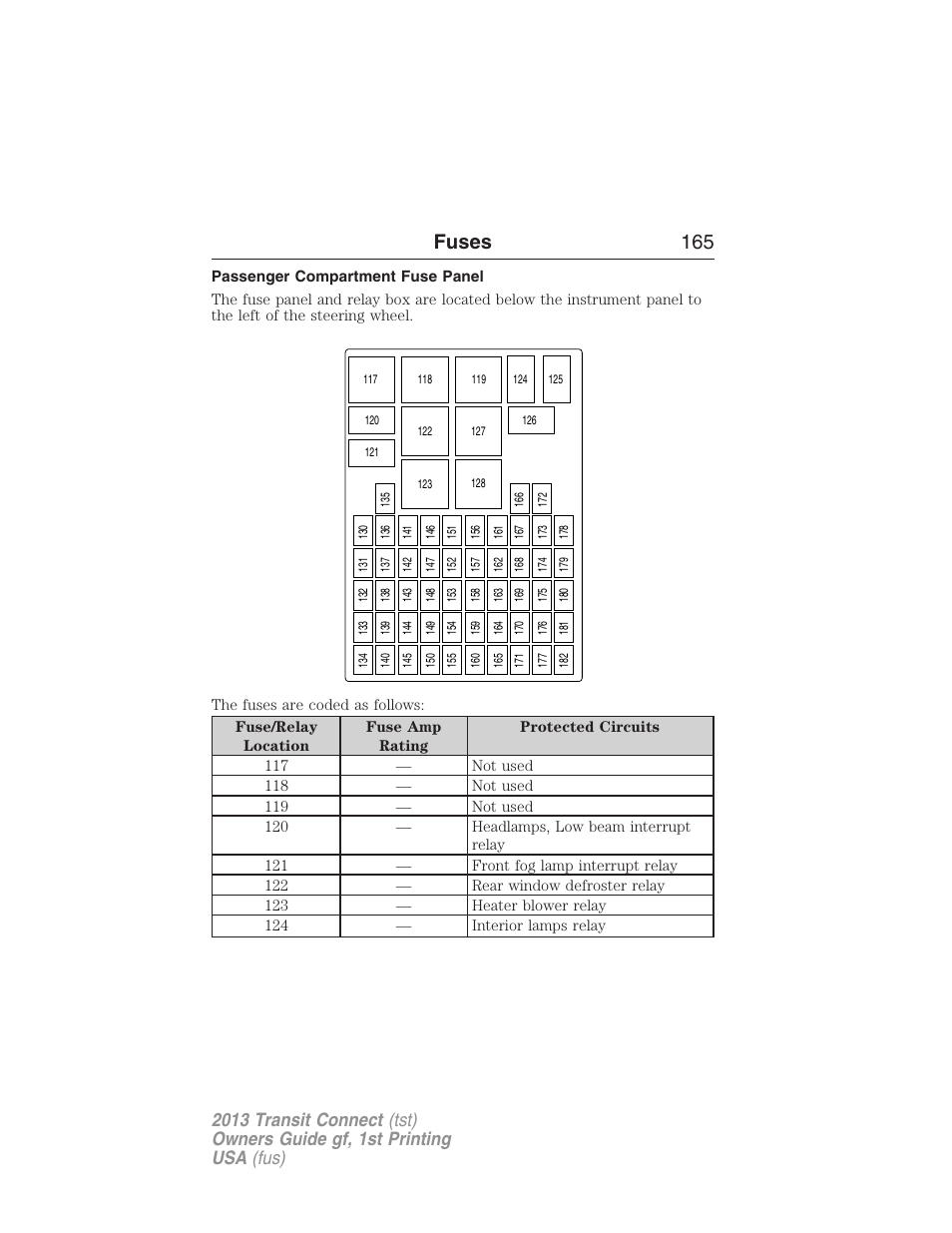 Fuses 165

Passenger Compartment Fuse Panel

The fuse panel and relay box are located below the instrument panel to the left of the steering wheel.

117 118 119 124 125
120 122 127 126
121
123 128
135 166 172
130 136 141 146 151 156 161 167 173 178
131 137 142 147 152 157 162 168 174 179
132 138 143 148 153 158 163 169 175 180
133 139 144 149 154 159 164 170 176 181
134 140 145 150 155 160 165 171 177 182

The fuses are coded as follows:

| Fuse/Relay Location | Fuse Amp Rating | Protected Circuits |
|---|---|---|
| 117 | — | Not used |
| 118 | — | Not used |
| 119 | — | Not used |
| 120 | — | Headlamps, Low beam interrupt relay |
| 121 | — | Front fog lamp interrupt relay |
| 122 | — | Rear window defroster relay |
| 123 | — | Heater blower relay |
| 124 | — | Interior lamps relay |

2013 Transit Connect (tst)
Owners Guide gf, 1st Printing
USA (fus)